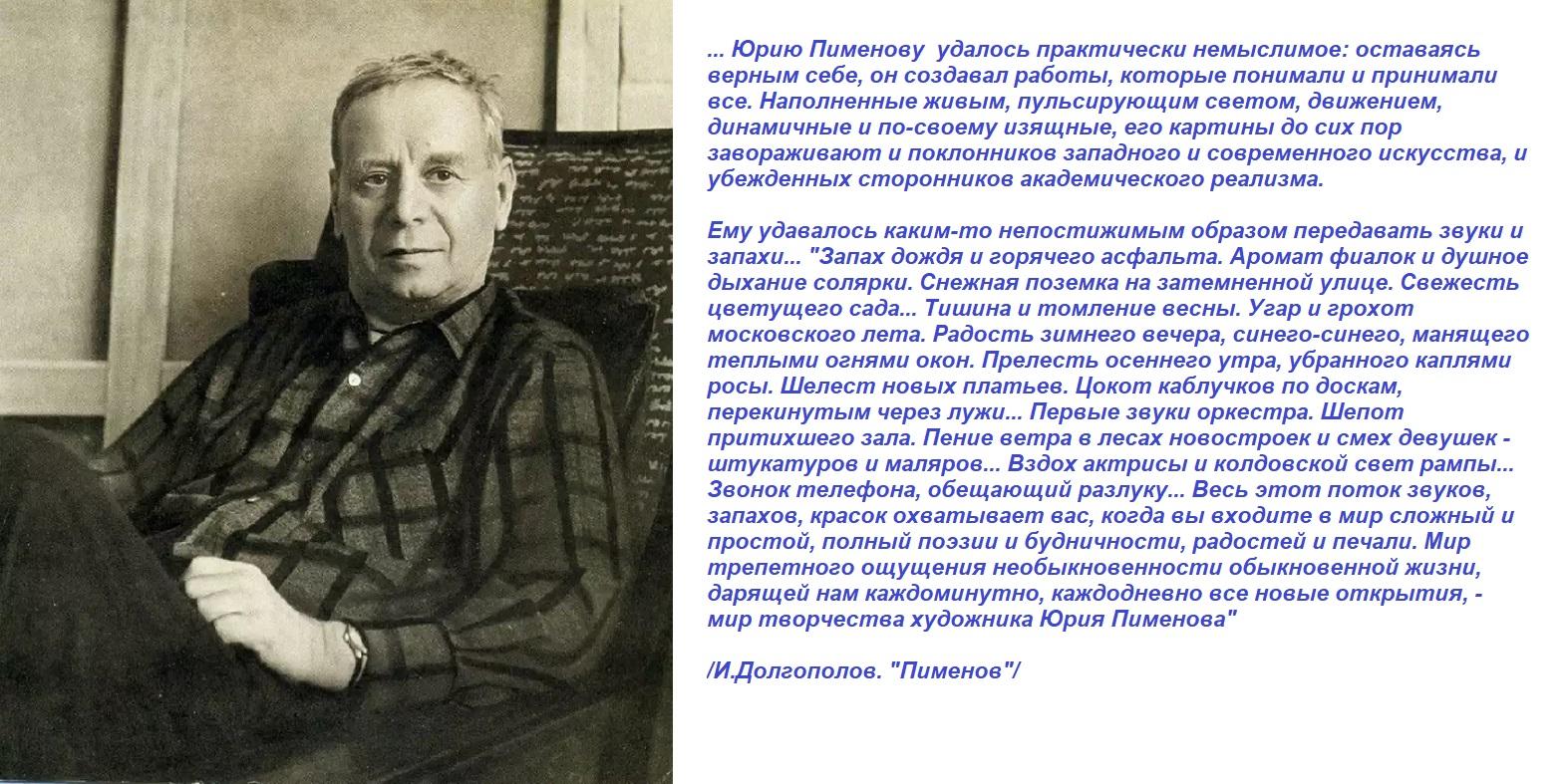 ... Юрию Пименову удалось практически немыслимое: оставаясь верным себе, он создавал работы, которые понимали и принимали все. Наполненные живым, пульсирующим светом, движением, динамичные и по-своему изящные, его картины до сих пор завораживают и поклонников западного и современного искусства, и убежденных сторонников академического реализма.

Ему удавалось каким-то непостижимым образом передавать звуки и запахи... "Запах дождя и горячего асфальта. Аромат фиалок и душное дыхание солярки. Снежная поземка на затемненной улице. Свежесть цветущего сада... Тишина и томление весны. Угар и грохот московского лета. Радость зимнего вечера, синего-синего, манящего теплыми огнями окон. Прелесть осеннего утра, убранного каплями росы. Шелест новых платьев. Цокот каблучков по доскам, перекинутым через лужи... Первые звуки оркестра. Шепот притихшего зала. Пение ветра в лесах новостроек и смех девушек - штукатуров и маляров... Вздох актрисы и колдовской свет рампы... Звонок телефона, обещающий разлуку... Весь этот поток звуков, запахов, красок охватывает вас, когда вы входите в мир сложный и простой, полный поэзии и будничности, радостей и печали. Мир трепетного ощущения необыкновенности обыкновенной жизни, дарящей нам каждоминутно, каждодневно все новые открытия, - мир творчества художника Юрия Пименова"

/И.Долгополов. "Пименов"/